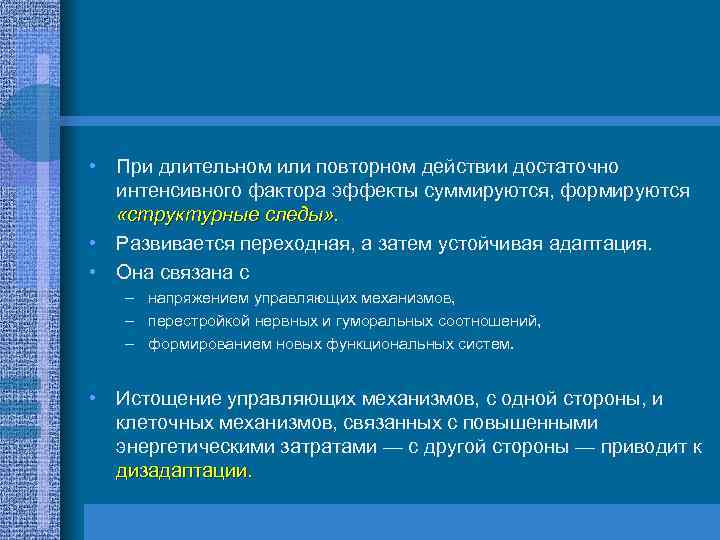 • При длительном или повторном действии достаточно интенсивного фактора эффекты суммируются, формируются «структурные следы».

• Развивается переходная, а затем устойчивая адаптация.

• Она связана с

– напряжением управляющих механизмов,

– перестройкой нервных и гуморальных соотношений,

– формированием новых функциональных систем.

• Истощение управляющих механизмов, с одной стороны, и клеточных механизмов, связанных с повышенными энергетическими затратами — с другой стороны — приводит к дизадаптации.